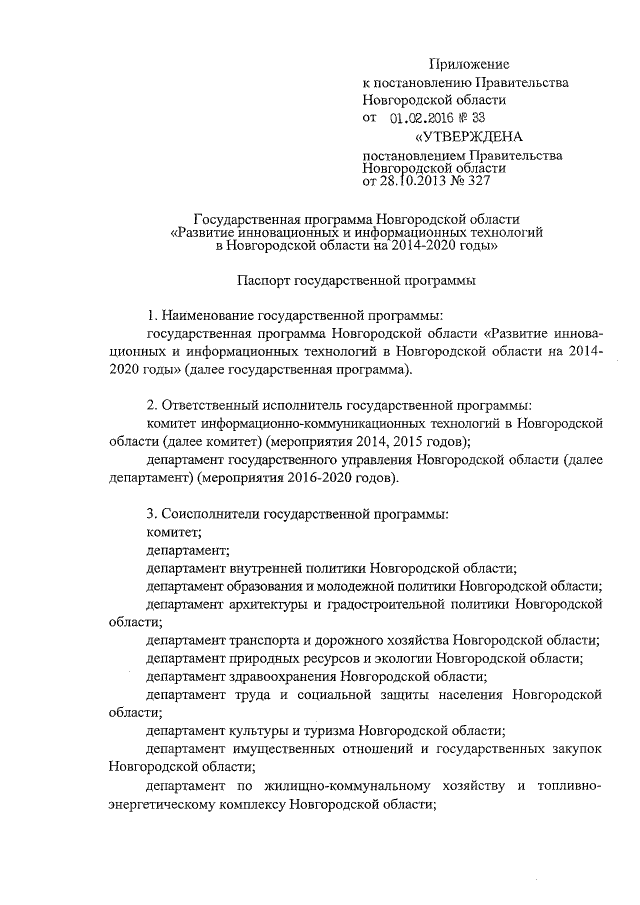 Приложение
к постановлению Правительства
Новгородской области
от 01.02.2016 № 33
«УТВЕРЖДЕНА
постановлением Правительства
Новгородской области
от 28.10.2013 № 327

Государственная программа Новгородской области
«Развитие инновационных и информационных технологий
в Новгородской области на 2014-2020 годы»

Паспорт государственной программы

1. Наименование государственной программы:
государственная программа Новгородской области «Развитие инновационных и информационных технологий в Новгородской области на 2014-2020 годы» (далее государственная программа).

2. Ответственный исполнитель государственной программы:
комитет информационно-коммуникационных технологий в Новгородской области (далее комитет) (мероприятия 2014, 2015 годов);
департамент государственного управления Новгородской области (далее департамент) (мероприятия 2016-2020 годов).

3. Соисполнители государственной программы:
комитет;
департамент;
департамент внутренней политики Новгородской области;
департамент образования и молодежной политики Новгородской области;
департамент архитектуры и градостроительной политики Новгородской области;
департамент транспорта и дорожного хозяйства Новгородской области;
департамент природных ресурсов и экологии Новгородской области;
департамент здравоохранения Новгородской области;
департамент труда и социальной защиты населения Новгородской области;
департамент культуры и туризма Новгородской области;
департамент имущественных отношений и государственных закупок Новгородской области;
департамент по жилищно-коммунальному хозяйству и топливно-энергетическому комплексу Новгородской области;